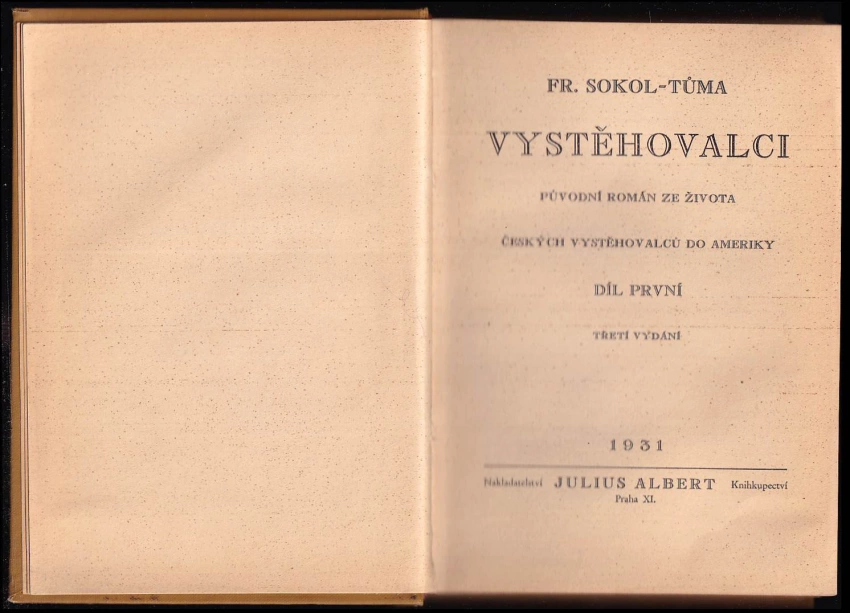 FR. SOKOL-TŮMA

VYSTĚHOVALCI

PŮVODNÍ ROMÁN ZE ŽIVOTA

ČESKÝCH VYSTĚHOVALCŮ DO AMERIKY

DÍL PRVNÍ

TŘETÍ VYDÁNÍ

1931

Nakladatelství JULIUS ALBERT Knihkupectví
Praha XI.